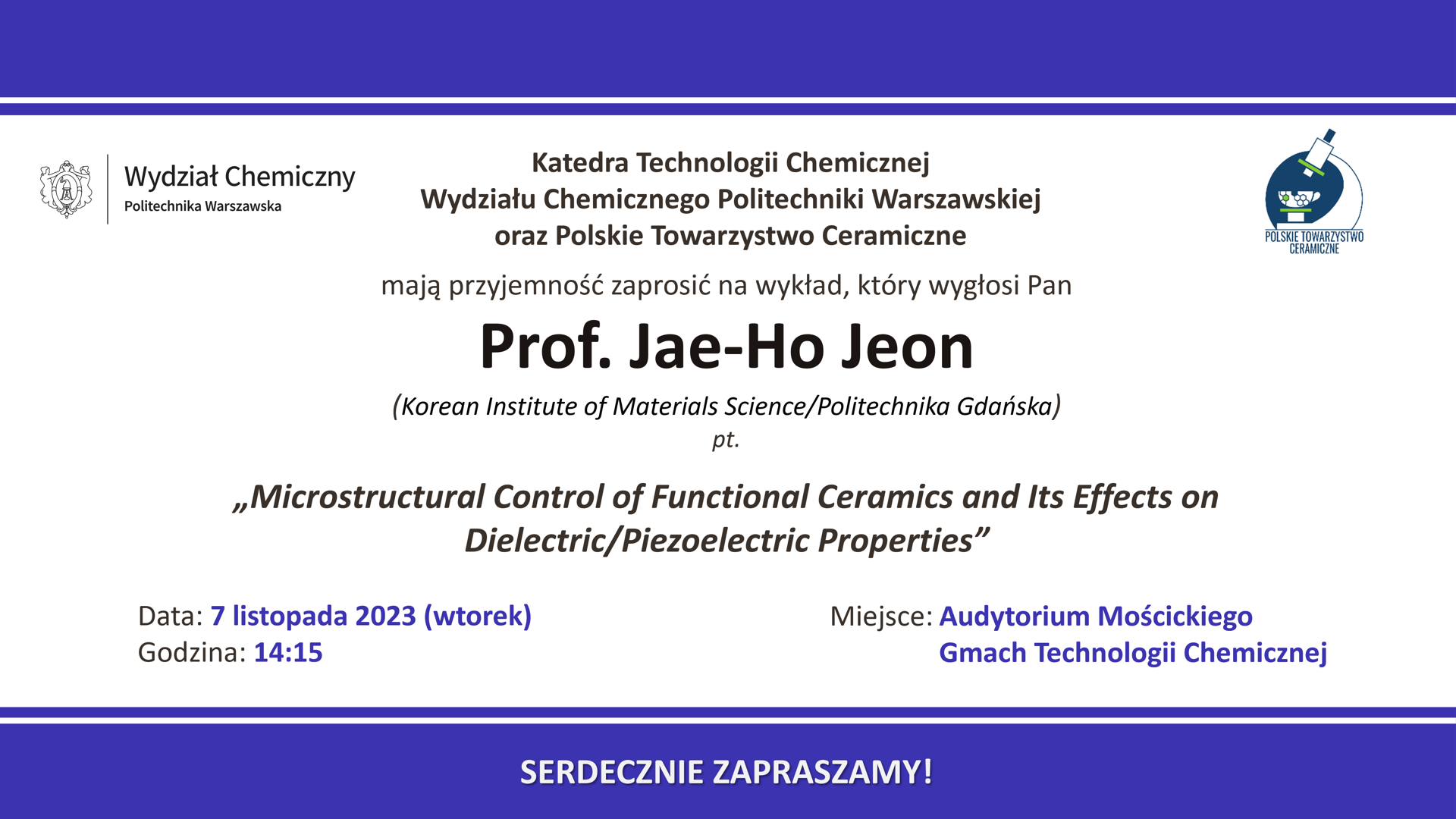 Wydział Chemiczny
Politechnika Warszawska

Katedra Technologii Chemicznej
Wydziału Chemicznego Politechniki Warszawskiej
oraz Polskie Towarzystwo Ceramiczne

POLSKIE TOWARZYSTWO CERAMICZNE

mają przyjemność zaprosić na wykład, który wygłosi Pan

Prof. Jae-Ho Jeon

(Korean Institute of Materials Science/Politechnika Gdańska)
pt.

„Microstructural Control of Functional Ceramics and Its Effects on Dielectric/Piezoelectric Properties”

Data: 7 listopada 2023 (wtorek)
Godzina: 14:15

Miejsce: Audytorium Mościckiego
Gmach Technologii Chemicznej

SERDECZNIE ZAPRASZAMY!